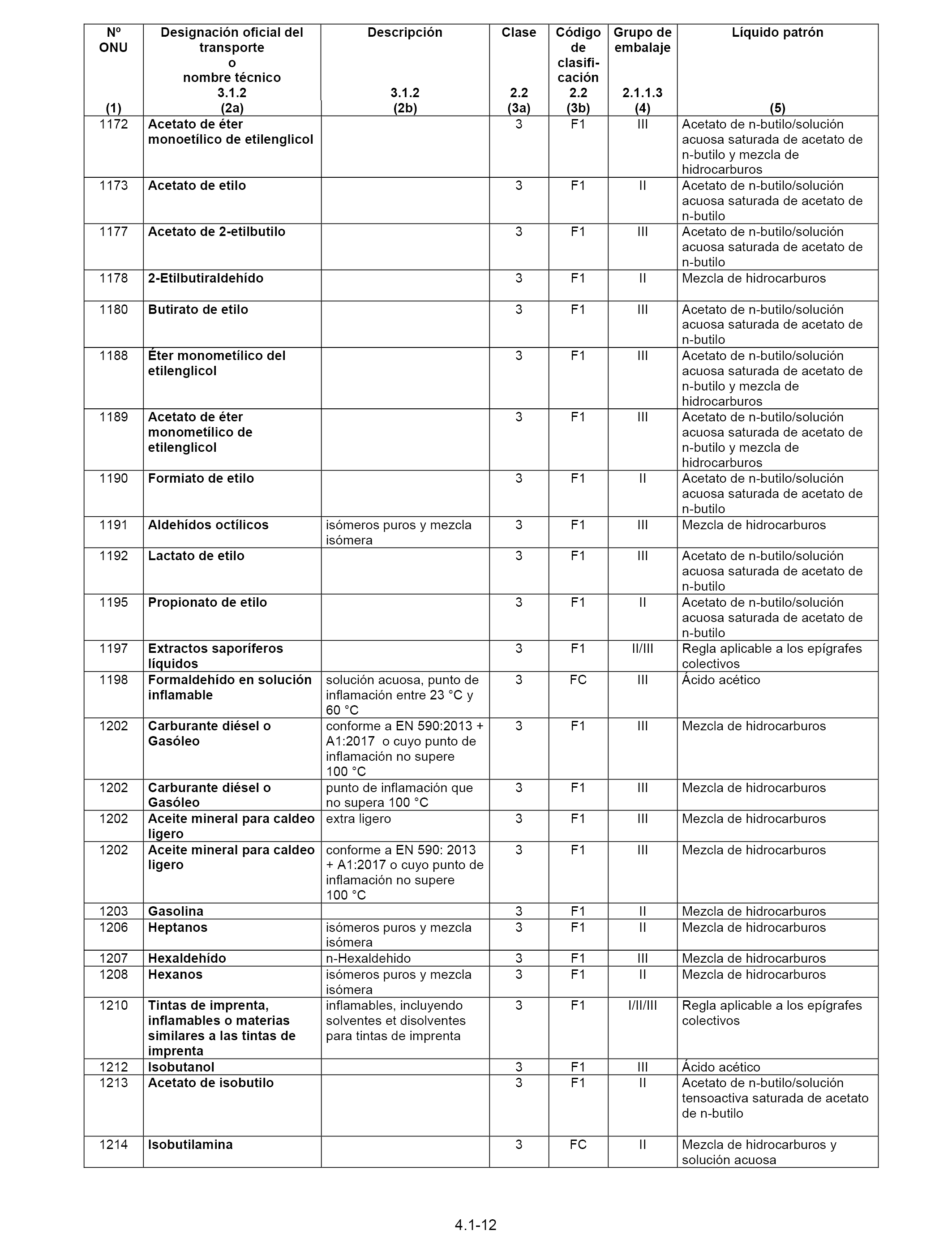 | Nº ONU (1) | Designación oficial del transporte o nombre técnico 3.1.2 (2a) | Descripción 3.1.2 (2b) | Clase 2.2 (3a) | Código de clasificación 2.2 (3b) | Grupo de embalaje 2.1.1.3 (4) | Líquido patrón (5) |
|---|---|---|---|---|---|---|
| 1172 | Acetato de éter monoetílico de etilenglicol | | 3 | F1 | III | Acetato de n-butilo/solución acuosa saturada de acetato de n-butilo y mezcla de hidrocarburos |
| 1173 | Acetato de etilo | | 3 | F1 | II | Acetato de n-butilo/solución acuosa saturada de acetato de n-butilo |
| 1177 | Acetato de 2-etilbutilo | | 3 | F1 | III | Acetato de n-butilo/solución acuosa saturada de acetato de n-butilo |
| 1178 | 2-Etilbutiraldehído | | 3 | F1 | II | Mezcla de hidrocarburos |
| 1180 | Butirato de etilo | | 3 | F1 | III | Acetato de n-butilo/solución acuosa saturada de acetato de n-butilo |
| 1188 | Éter monometílico del etilenglicol | | 3 | F1 | III | Acetato de n-butilo/solución acuosa saturada de acetato de n-butilo y mezcla de hidrocarburos |
| 1189 | Acetato de éter monometílico de etilenglicol | | 3 | F1 | III | Acetato de n-butilo/solución acuosa saturada de acetato de n-butilo y mezcla de hidrocarburos |
| 1190 | Formiato de etilo | | 3 | F1 | II | Acetato de n-butilo/solución acuosa saturada de acetato de n-butilo |
| 1191 | Aldehídos octílicos | isómeros puros y mezcla isómera | 3 | F1 | III | Mezcla de hidrocarburos |
| 1192 | Lactato de etilo | | 3 | F1 | III | Acetato de n-butilo/solución acuosa saturada de acetato de n-butilo |
| 1195 | Propionato de etilo | | 3 | F1 | II | Acetato de n-butilo/solución acuosa saturada de acetato de n-butilo |
| 1197 | Extractos saporíferos líquidos | | 3 | F1 | II/III | Regla aplicable a los epígrafes colectivos |
| 1198 | Formaldehído en solución inflamable | solución acuosa, punto de inflamación entre 23 °C y 60 °C | 3 | FC | III | Ácido acético |
| 1202 | Carburante diésel o Gasóleo | conforme a EN 590:2013 + A1:2017 o cuyo punto de inflamación no supere 100 °C | 3 | F1 | III | Mezcla de hidrocarburos |
| 1202 | Carburante diésel o Gasóleo | punto de inflamación que no supera 100 °C | 3 | F1 | III | Mezcla de hidrocarburos |
| 1202 | Aceite mineral para caldeo ligero | extra ligero | 3 | F1 | III | Mezcla de hidrocarburos |
| 1202 | Aceite mineral para caldeo ligero | conforme a EN 590: 2013 + A1:2017 o cuyo punto de inflamación no supere 100 °C | 3 | F1 | III | Mezcla de hidrocarburos |
| 1203 | Gasolina | | 3 | F1 | II | Mezcla de hidrocarburos |
| 1206 | Heptanos | isómeros puros y mezcla isómera | 3 | F1 | II | Mezcla de hidrocarburos |
| 1207 | Hexaldehído | n-Hexaldehido | 3 | F1 | III | Mezcla de hidrocarburos |
| 1208 | Hexanos | isómeros puros y mezcla isómera | 3 | F1 | II | Mezcla de hidrocarburos |
| 1210 | Tintas de imprenta, inflamables o materias similares a las tintas de imprenta | inflamables, incluyendo solventes et disolventes para tintas de imprenta | 3 | F1 | I/II/III | Regla aplicable a los epígrafes colectivos |
| 1212 | Isobutanol | | 3 | F1 | III | Ácido acético |
| 1213 | Acetato de isobutilo | | 3 | F1 | II | Acetato de n-butilo/solución tensoactiva saturada de acetato de n-butilo |
| 1214 | Isobutilamina | | 3 | FC | II | Mezcla de hidrocarburos y solución acuosa |

4.1-12